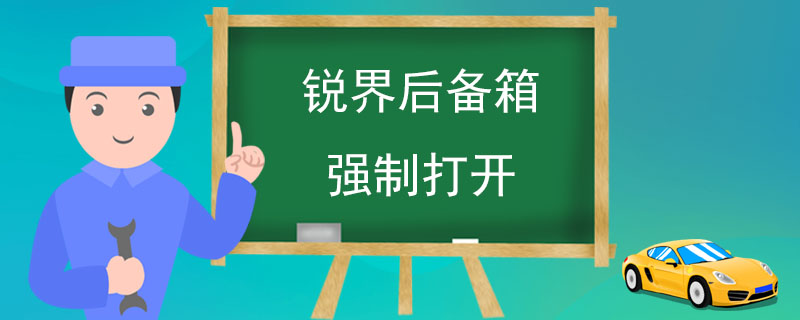 锐界后备箱
强制打开